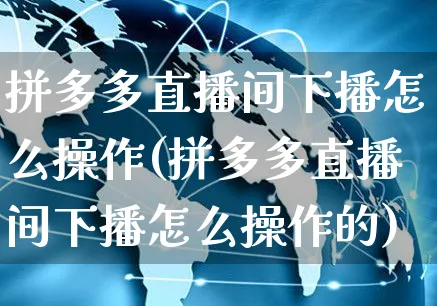 拼多多直播间下播怎么操作(拼多多直播间下播怎么操作的)